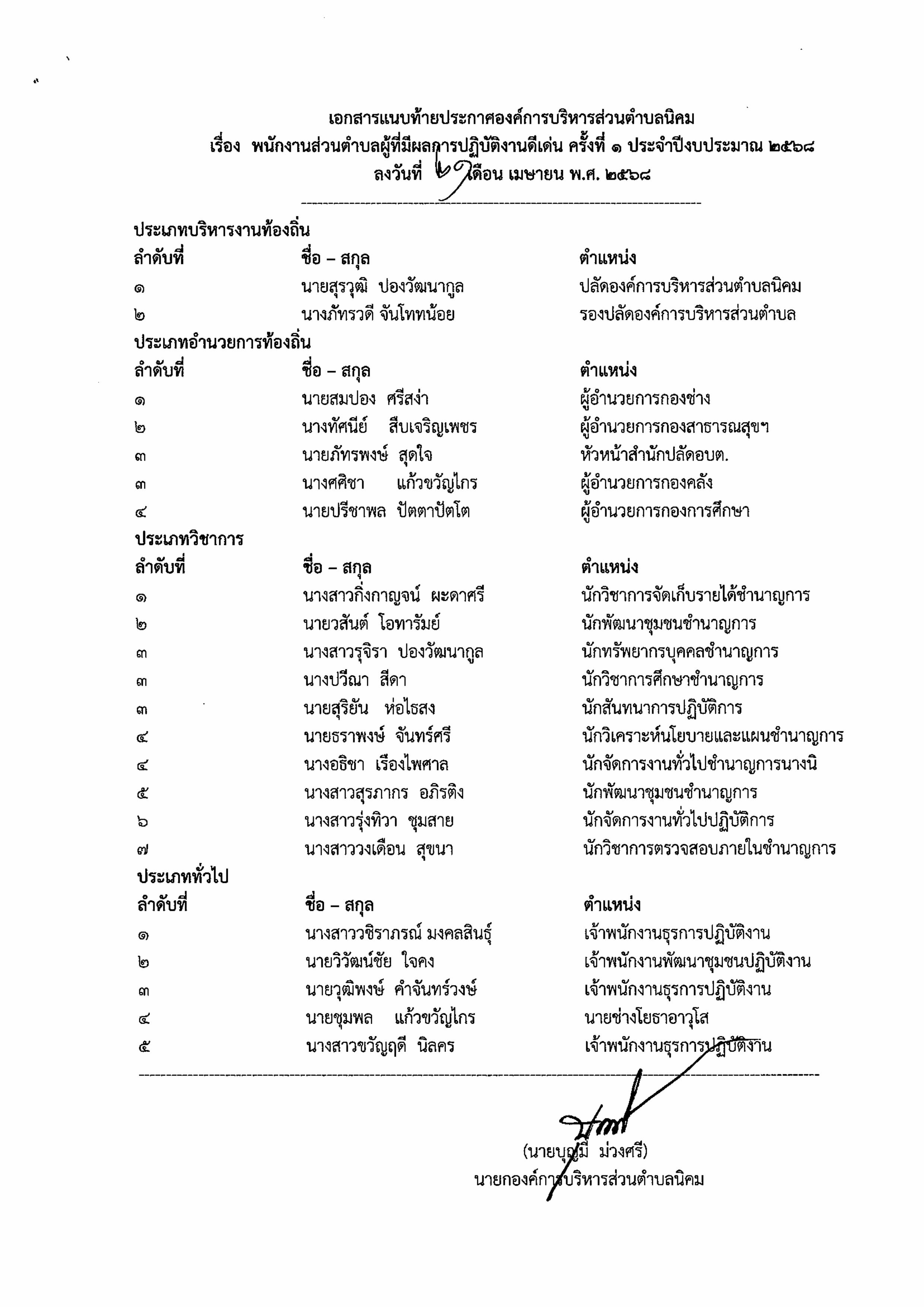 เอกสารแนบท้ายประกาศองค์การบริหารส่วนตำบลนิคม
เรื่อง พนักงานส่วนตำบลผู้ที่มีผลการปฏิบัติงานดีเด่น ครั้งที่ ๑ ประจำปีงบประมาณ ๒๕๖๘
ลงวันที่ ๒๑ เดือน เมษายน พ.ศ. ๒๕๖๘

ประเภทบริหารงานท้องถิ่น

| ลำดับที่ | ชื่อ – สกุล | ตำแหน่ง |
|---|---|---|
| ๑ | นายสุรวุฒิ ปองวัฒนากูล | ปลัดองค์การบริหารส่วนตำบลนิคม |
| ๒ | นางภัทรวดี จันโททน้อย | รองปลัดองค์การบริหารส่วนตำบล |

ประเภทอำนวยการท้องถิ่น

| ลำดับที่ | ชื่อ – สกุล | ตำแหน่ง |
|---|---|---|
| ๑ | นายสมปอง ศรีสง่า | ผู้อำนวยการกองช่าง |
| ๒ | นางทัศนีย์ สืบเจริญเพชร | ผู้อำนวยการกองสาธารณสุขฯ |
| ๓ | นายภัทรพงษ์ สุดใจ | หัวหน้าสำนักปลัดอบต. |
| ๓ | นางศศิชา แก้วขวัญไกร | ผู้อำนวยการกองคลัง |
| ๔ | นายปรีชาพล ปัตตาปัตโต | ผู้อำนวยการกองการศึกษา |

ประเภทวิชาการ

| ลำดับที่ | ชื่อ – สกุล | ตำแหน่ง |
|---|---|---|
| ๑ | นางสาวกิ่งกาญจน์ ผะดาศรี | นักวิชาการจัดเก็บรายได้ชำนาญการ |
| ๒ | นายวสันต์ โอทารัมย์ | นักพัฒนาชุมชนชำนาญการ |
| ๓ | นางสาวรุจิรา ปองวัฒนากูล | นักทรัพยากรบุคคลชำนาญการ |
| ๓ | นางปวีณา สีดา | นักวิชาการศึกษาชำนาญการ |
| ๓ | นายสุริยัน ห่อไธสง | นักสันทนาการปฏิบัติการ |
| ๔ | นายธราพงษ์ จันทร์ศรี | นักวิเคราะห์นโยบายและแผนชำนาญการ |
| ๔ | นางอธิชา เรืองไพศาล | นักจัดการงานทั่วไปชำนาญการนางนิ |
| ๕ | นางสาวสุรภากร อภิรติง | นักพัฒนาชุมชนชำนาญการ |
| ๖ | นางสาวรุ่งทิวา ชุมสาย | นักจัดการงานทั่วไปปฏิบัติการ |
| ๗ | นางสาววงเดือน สุขนา | นักวิชาการตรวจสอบภายในชำนาญการ |

ประเภททั่วไป

| ลำดับที่ | ชื่อ – สกุล | ตำแหน่ง |
|---|---|---|
| ๑ | นางสาววชิราภรณ์ มงคลสินธุ์ | เจ้าพนักงานธุรการปฏิบัติงาน |
| ๒ | นายวิวัฒน์ชัย ใจคง | เจ้าพนักงานพัฒนาชุมชนปฏิบัติงาน |
| ๓ | นายวุฒิพงษ์ คำจันทร์วงษ์ | เจ้าพนักงานธุรการปฏิบัติงาน |
| ๔ | นายชุมพล แก้วขวัญไกร | นายช่างโยธาอาวุโส |
| ๕ | นางสาวขวัญฤดี นิลคร | เจ้าพนักงานธุรการปฏิบัติงาน |

(นายบุญมี ม่วงศรี)
นายกองค์การบริหารส่วนตำบลนิคม